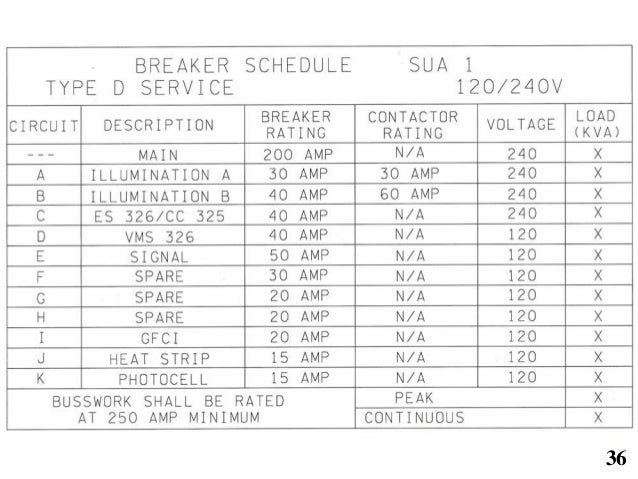 BREAKER SCHEDULE SUA 1
TYPE D SERVICE 120/240V

| CIRCUIT | DESCRIPTION | BREAKER RATING | CONTACTOR RATING | VOLTAGE | LOAD (KVA) |
|---|---|---|---|---|---|
| --- | MAIN | 200 AMP | N/A | 240 | X |
| A | ILLUMINATION A | 30 AMP | 30 AMP | 240 | X |
| B | ILLUMINATION B | 40 AMP | 60 AMP | 240 | X |
| C | ES 326/CC 325 | 40 AMP | N/A | 240 | X |
| D | VMS 326 | 40 AMP | N/A | 120 | X |
| E | SIGNAL | 50 AMP | N/A | 120 | X |
| F | SPARE | 30 AMP | N/A | 120 | X |
| G | SPARE | 20 AMP | N/A | 120 | X |
| H | SPARE | 20 AMP | N/A | 120 | X |
| I | GFCI | 20 AMP | N/A | 120 | X |
| J | HEAT STRIP | 15 AMP | N/A | 120 | X |
| K | PHOTOCELL | 15 AMP | N/A | 120 | X |
| BUSSWORK SHALL BE RATED AT 250 AMP MINIMUM | | | PEAK | | X |
| | | | CONTINUOUS | | X |

36